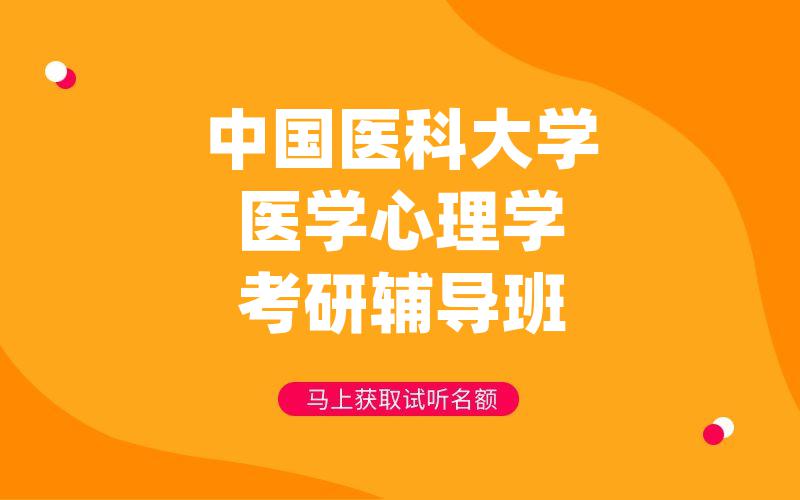 中国医科大学
医学心理学
考研辅导班

马上获取试听名额